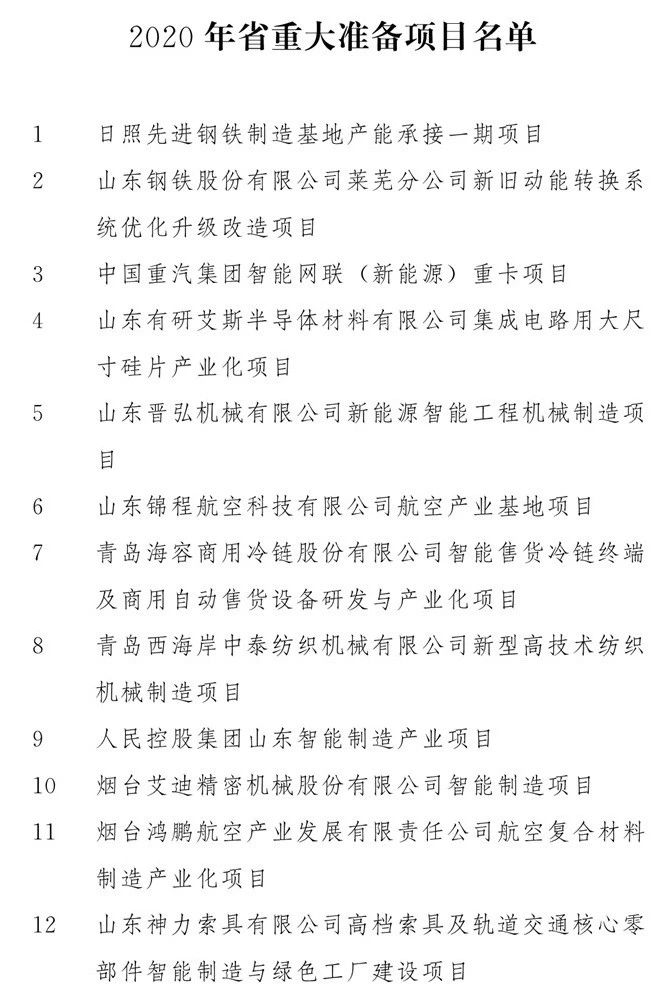 2020 年省重大准备项目名单

1 日照先进钢铁制造基地产能承接一期项目

2 山东钢铁股份有限公司莱芜分公司新旧动能转换系统优化升级改造项目

3 中国重汽集团智能网联（新能源）重卡项目

4 山东有研艾斯半导体材料有限公司集成电路用大尺寸硅片产业化项目

5 山东晋弘机械有限公司新能源智能工程机械制造项目

6 山东锦程航空科技有限公司航空产业基地项目

7 青岛海容商用冷链股份有限公司智能售货冷链终端及商用自动售货设备研发与产业化项目

8 青岛西海岸中泰纺织机械有限公司新型高技术纺织机械制造项目

9 人民控股集团山东智能制造产业项目

10 烟台艾迪精密机械股份有限公司智能制造项目

11 烟台鸿鹏航空产业发展有限责任公司航空复合材料制造产业化项目

12 山东神力索具有限公司高档索具及轨道交通核心零部件智能制造与绿色工厂建设项目